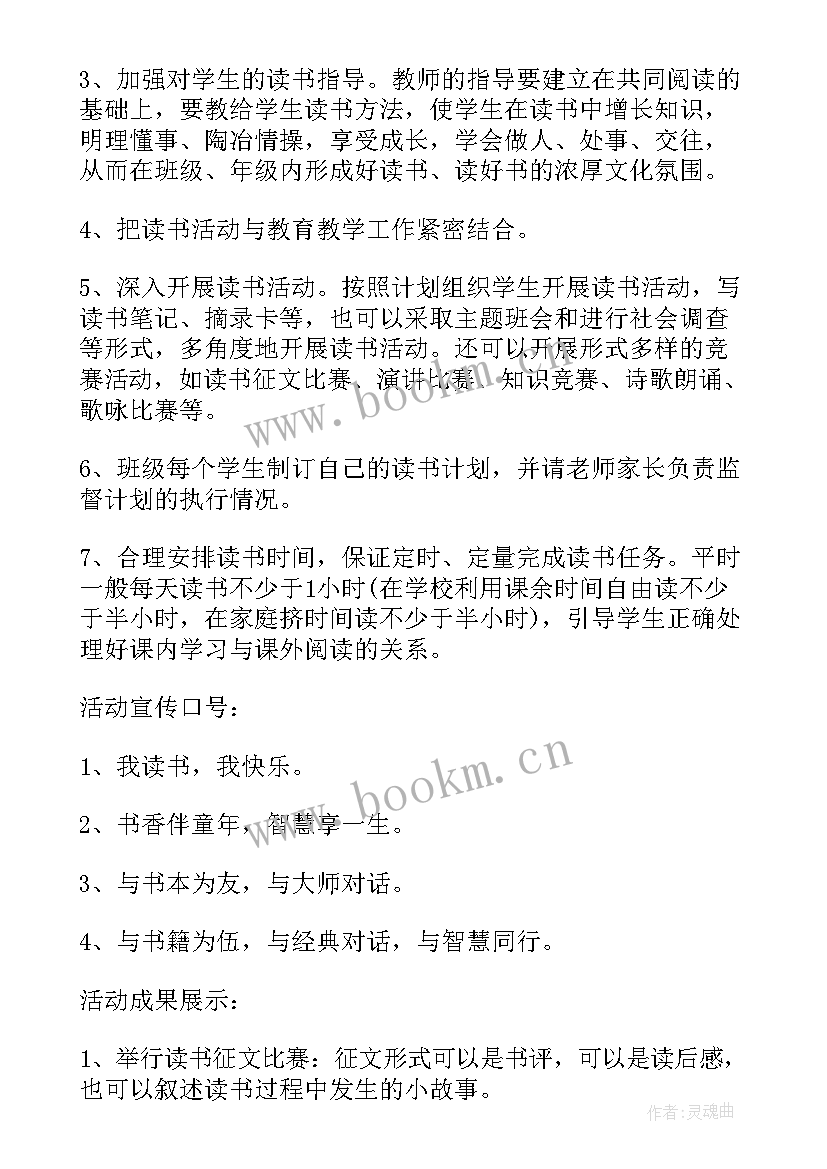 3、加强对学生的读书指导。教师的指导要建立在共同阅读的基础上，要教给学生读书方法，使学生在读书中增长知识，明理懂事、陶冶情操，享受成长，学会做人、处事、交往，从而在班级、年级内形成好读书、读好书的浓厚文化氛围。

4、把读书活动与教育教学工作紧密结合。

5、深入开展读书活动。按照计划组织学生开展读书活动，写读书笔记、摘录卡等，也可以采取主题班会和进行社会调查等形式，多角度地开展读书活动。还可以开展形式多样的竞赛活动，如读书征文比赛、演讲比赛、知识竞赛、诗歌朗诵、歌咏比赛等。

6、班级每个学生制订自己的读书计划，并请老师家长负责监督计划的执行情况。

7、合理安排读书时间，保证定时、定量完成读书任务。平时一般每天读书不少于1小时(在学校利用课余时间自由读不少于半小时，在家庭挤时间读不少于半小时)，引导学生正确处理好课内学习与课外阅读的关系。

活动宣传口号：

1、我读书，我快乐。

2、书香伴童年，智慧享一生。

3、与书本为友，与大师对话。

4、与书籍为伍，与经典对话，与智慧同行。

活动成果展示：

1、举行读书征文比赛：征文形式可以是书评，可以是读后感，也可以叙述读书过程中发生的小故事。

www.bookm.cn

www.bookm.cn

作者:灵魂曲